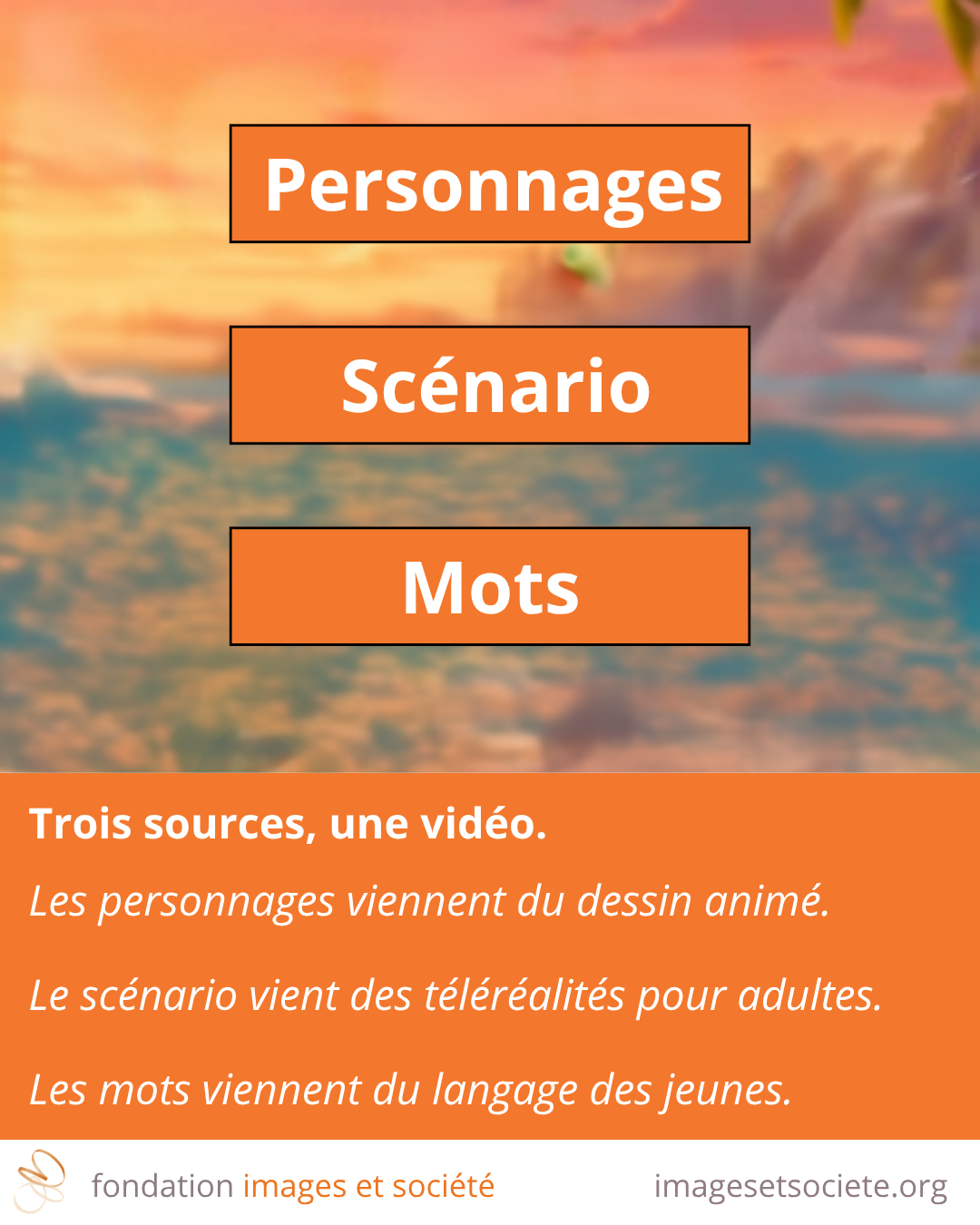 Personnages

Scénario

Mots

Trois sources, une vidéo.

Les personnages viennent du dessin animé.

Le scénario vient des téléréalités pour adultes.

Les mots viennent du langage des jeunes.

fondation images et société

imagesetsociete.org